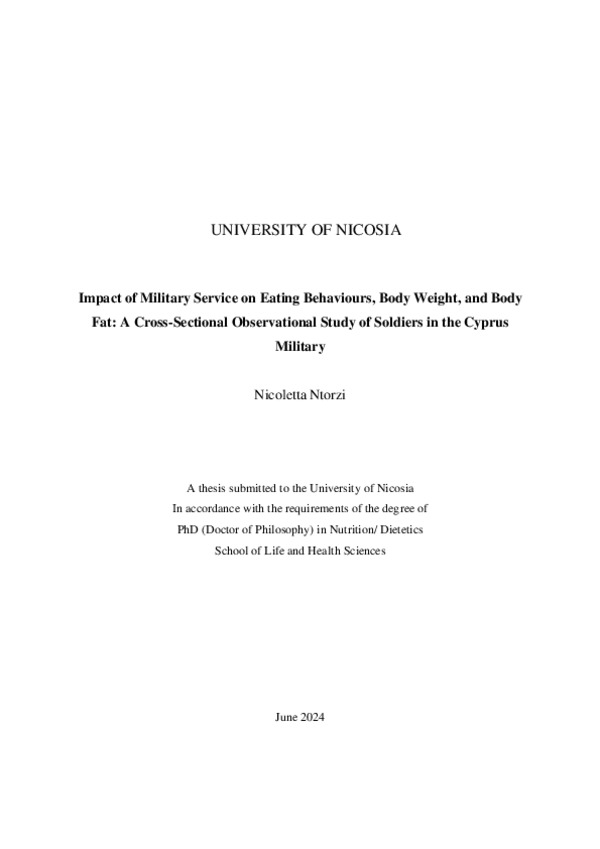 UNIVERSITY OF NICOSIA

Impact of Military Service on Eating Behaviours, Body Weight, and Body Fat: A Cross-Sectional Observational Study of Soldiers in the Cyprus Military

Nicoletta Ntorzi

A thesis submitted to the University of Nicosia
In accordance with the requirements of the degree of
PhD (Doctor of Philosophy) in Nutrition/ Dietetics
School of Life and Health Sciences

June 2024